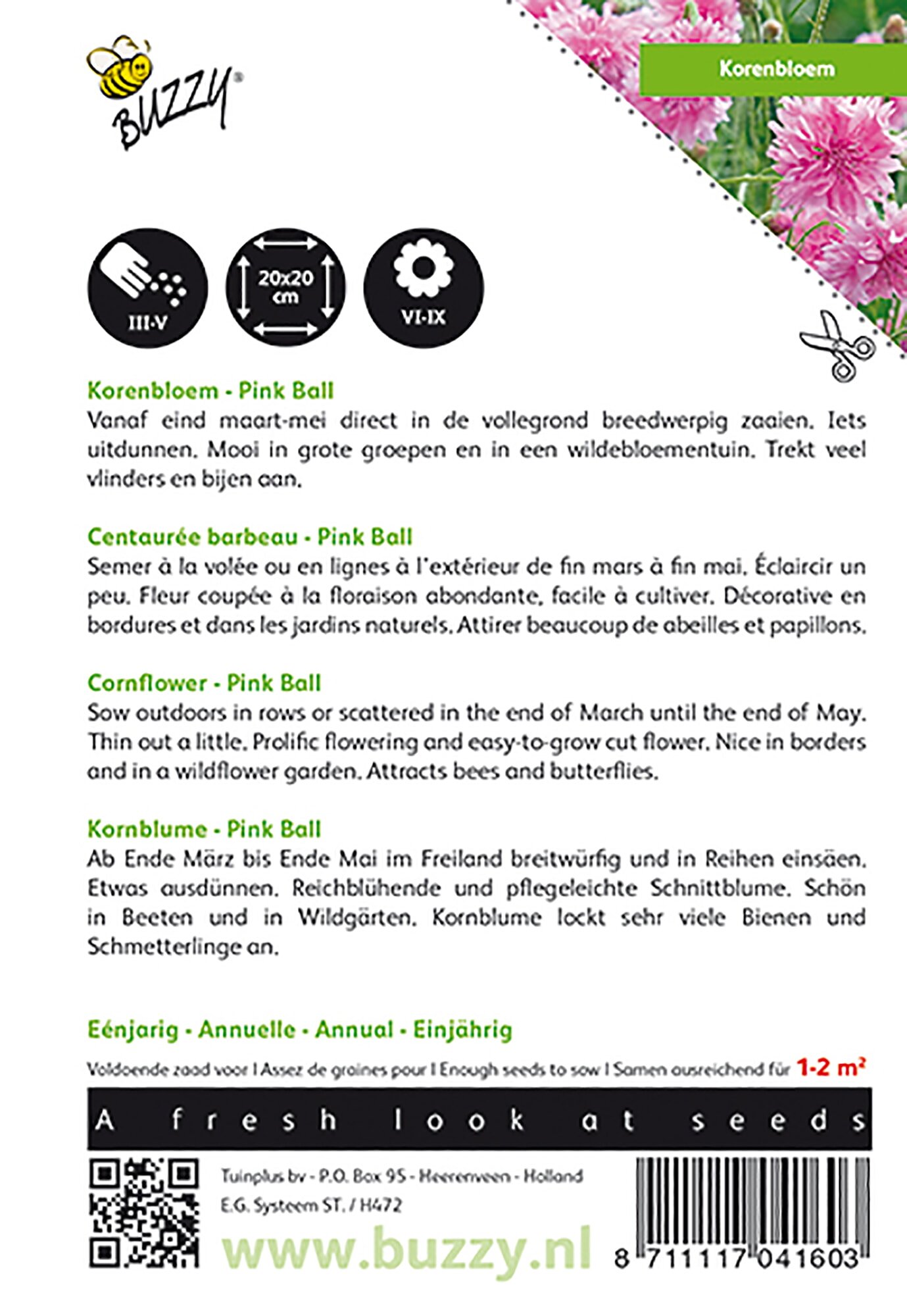 BUZZY®

Korenbloem

III-V

20x20 cm

VI-IX

Korenbloem - Pink Ball
Vanaf eind maart-mei direct in de vollegrond breedwerpig zaaien. Iets uitdunnen. Mooi in grote groepen en in een wildebloementuin. Trekt veel vlinders en bijen aan.

Centaurée barbeau - Pink Ball
Semer à la volée ou en lignes à l'extérieur de fin mars à fin mai. Éclaircir un peu. Fleur coupée à la floraison abondante, facile à cultiver. Décorative en bordures et dans les jardins naturels. Attirer beaucoup de abeilles et papillons.

Cornflower - Pink Ball
Sow outdoors in rows or scattered in the end of March until the end of May. Thin out a little. Prolific flowering and easy-to-grow cut flower. Nice in borders and in a wildflower garden. Attracts bees and butterflies.

Kornblume - Pink Ball
Ab Ende März bis Ende Mai im Freiland breitwürfig und in Reihen einsäen. Etwas ausdünnen. Reichblühende und pflegeleichte Schnittblume. Schön in Beeten und in Wildgärten. Kornblume lockt sehr viele Bienen und Schmetterlinge an.

Eénjarig - Annuelle - Annual - Einjährig

Voldoende zaad voor I Assez de graines pour I Enough seeds to sow I Samen ausreichend für 1-2 m²

A fresh look at seeds

Tuinplus bv - P.O. Box 95 - Heerenveen - Holland
E.G. Systeem ST. / H472

www.buzzy.nl

8 711117 041603